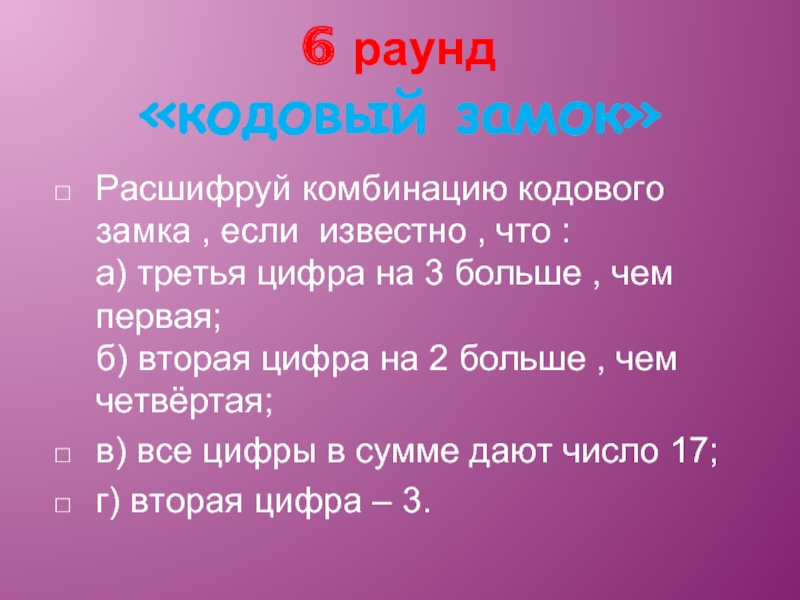 6 раунд
«кодовый замок»

Расшифруй комбинацию кодового замка , если известно , что :
а) третья цифра на 3 больше , чем первая;
б) вторая цифра на 2 больше , чем четвёртая;

в) все цифры в сумме дают число 17;

г) вторая цифра – 3.